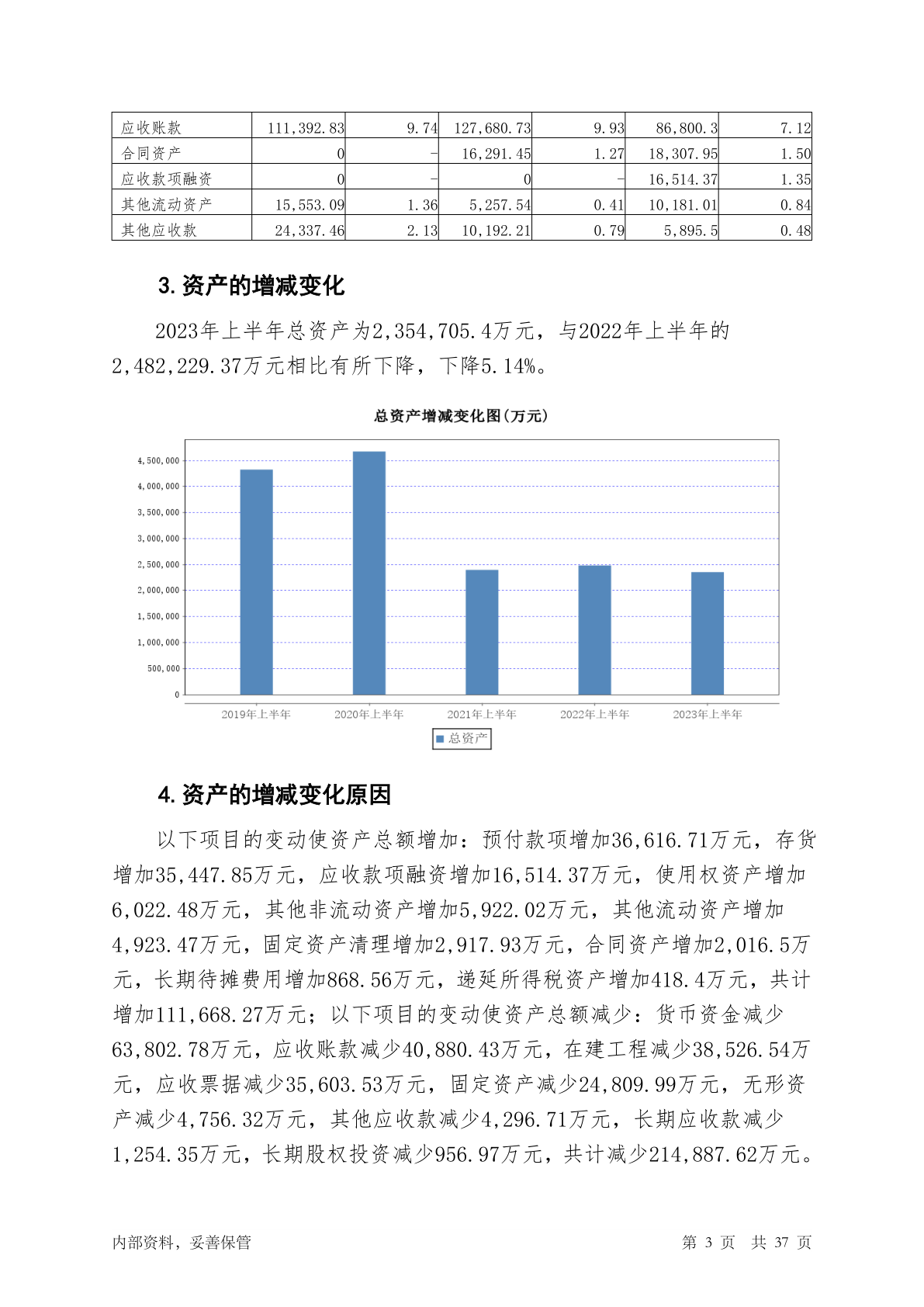 | 应收账款 | 111,392.83 | 9.74 | 127,680.73 | 9.93 | 86,800.3 | 7.12 |
|---|---|---|---|---|---|---|
| 合同资产 | 0 | - | 16,291.45 | 1.27 | 18,307.95 | 1.50 |
| 应收款项融资 | 0 | - | 0 | - | 16,514.37 | 1.35 |
| 其他流动资产 | 15,553.09 | 1.36 | 5,257.54 | 0.41 | 10,181.01 | 0.84 |
| 其他应收款 | 24,337.46 | 2.13 | 10,192.21 | 0.79 | 5,895.5 | 0.48 |

3.资产的增减变化

2023年上半年总资产为2,354,705.4万元，与2022年上半年的2,482,229.37万元相比有所下降，下降5.14%。

总资产增减变化图(万元)

4,500,000
4,000,000
3,500,000
3,000,000
2,500,000
2,000,000
1,500,000
1,000,000
500,000
0

2019年上半年
2020年上半年
2021年上半年
2022年上半年
2023年上半年

总资产

4.资产的增减变化原因

以下项目的变动使资产总额增加：预付款项增加36,616.71万元，存货增加35,447.85万元，应收款项融资增加16,514.37万元，使用权资产增加6,022.48万元，其他非流动资产增加5,922.02万元，其他流动资产增加4,923.47万元，固定资产清理增加2,917.93万元，合同资产增加2,016.5万元，长期待摊费用增加868.56万元，递延所得税资产增加418.4万元，共计增加111,668.27万元；以下项目的变动使资产总额减少：货币资金减少63,802.78万元，应收账款减少40,880.43万元，在建工程减少38,526.54万元，应收票据减少35,603.53万元，固定资产减少24,809.99万元，无形资产减少4,756.32万元，其他应收款减少4,296.71万元，长期应收款减少1,254.35万元，长期股权投资减少956.97万元，共计减少214,887.62万元。

内部资料，妥善保管

第 3 页 共 37 页